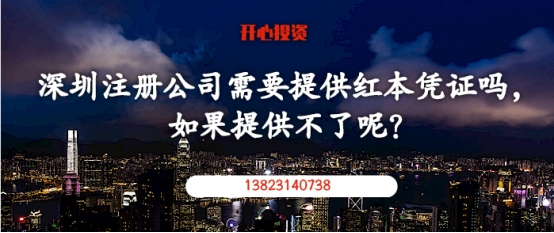 开心投资

深圳注册公司需要提供红本凭证吗，如果提供不了呢？

13823140738